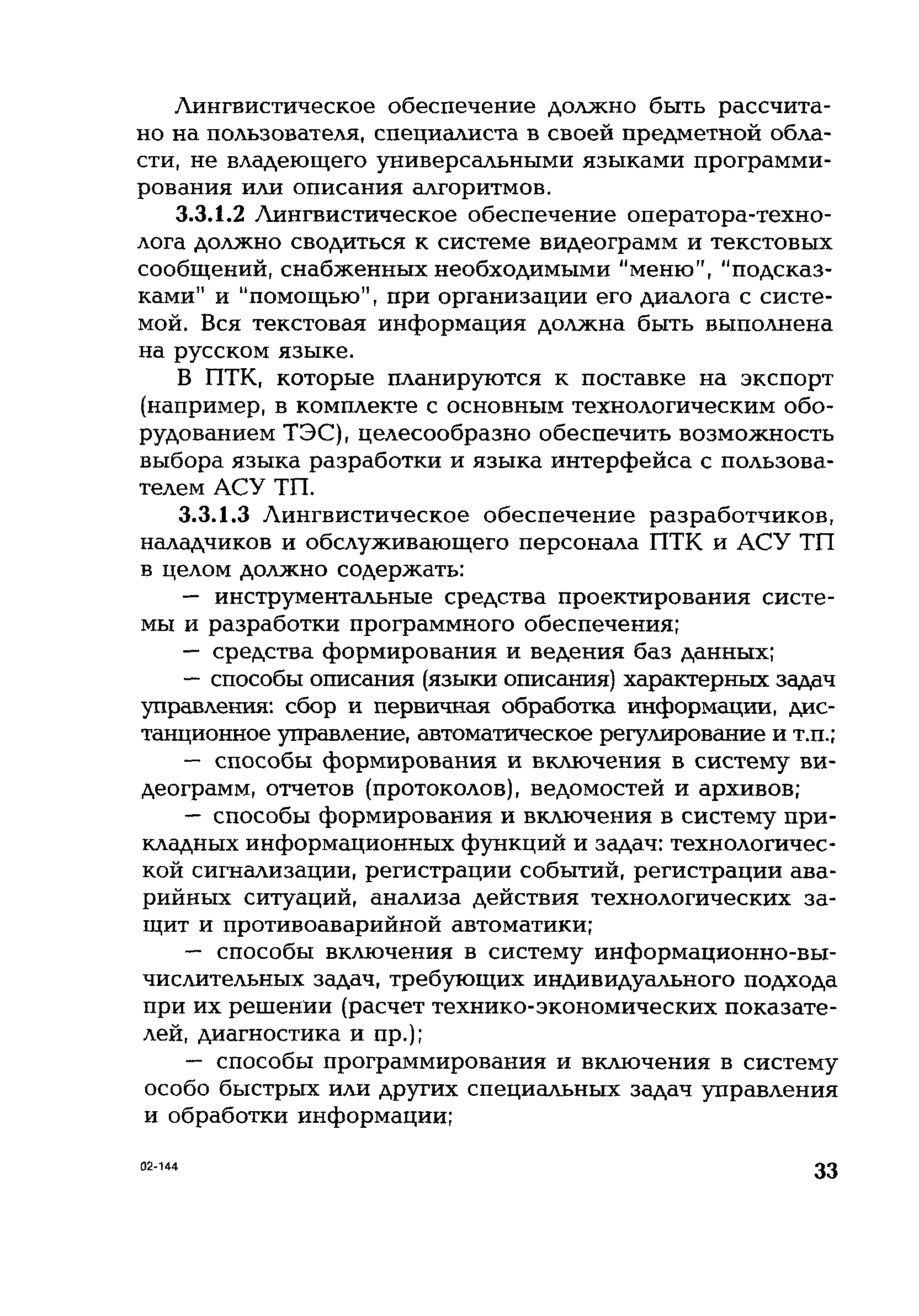 Лингвистическое обеспечение должно быть рассчитано на пользователя, специалиста в своей предметной области, не владеющего универсальными языками программирования или описания алгоритмов.

3.3.1.2 Лингвистическое обеспечение оператора-технолога должно сводиться к системе видеограмм и текстовых сообщений, снабженных необходимыми "меню", "подсказками" и "помощью", при организации его диалога с системой. Вся текстовая информация должна быть выполнена на русском языке.

В ПТК, которые планируются к поставке на экспорт (например, в комплекте с основным технологическим оборудованием ТЭС), целесообразно обеспечить возможность выбора языка разработки и языка интерфейса с пользователем АСУ ТП.

3.3.1.3 Лингвистическое обеспечение разработчиков, наладчиков и обслуживающего персонала ПТК и АСУ ТП в целом должно содержать:

— инструментальные средства проектирования системы и разработки программного обеспечения;

— средства формирования и ведения баз данных;

— способы описания (языки описания) характерных задач управления: сбор и первичная обработка информации, дистанционное управление, автоматическое регулирование и т.п.;

— способы формирования и включения в систему видеограмм, отчетов (протоколов), ведомостей и архивов;

— способы формирования и включения в систему прикладных информационных функций и задач: технологической сигнализации, регистрации событий, регистрации аварийных ситуаций, анализа действия технологических защит и противоаварийной автоматики;

— способы включения в систему информационно-вычислительных задач, требующих индивидуального подхода при их решении (расчет технико-экономических показателей, диагностика и пр.);

— способы программирования и включения в систему особо быстрых или других специальных задач управления и обработки информации;

02-144

33